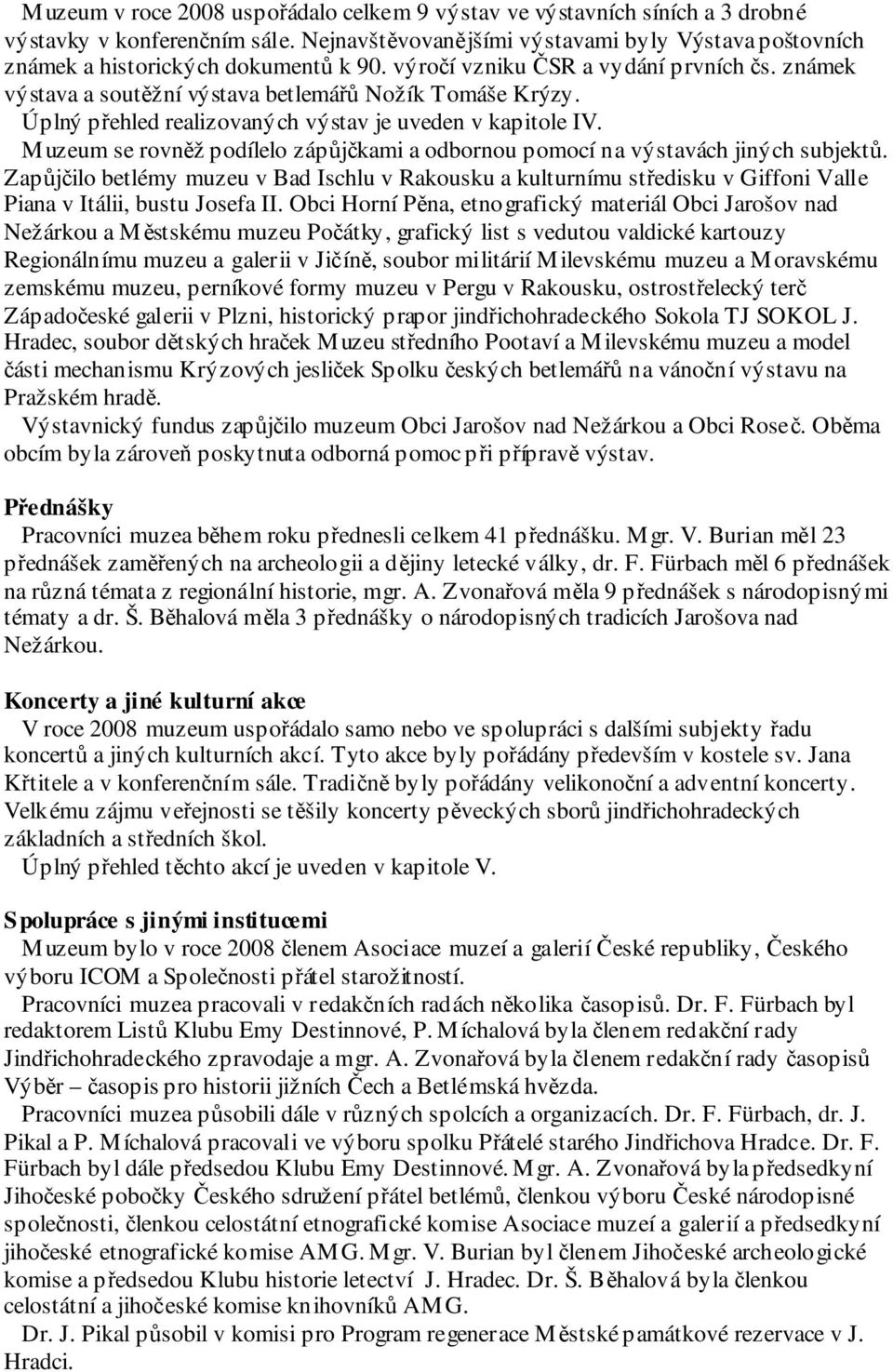 Muzeum v roce 2008 uspořádalo celkem 9 výstav ve výstavních síních a 3 drobné výstavky v konferenčním sále. Nejnavštěvovanějšími výstavami byly Výstava poštovních známek a historických dokumentů k 90. výročí vzniku ČSR a vydání prvních čs. známek výstava a soutěžní výstava betlemářů Nožík Tomáše Krýzy.
Úplný přehled realizovaných výstav je uveden v kapitole IV.
Muzeum se rovněž podílelo zápůjčkami a odbornou pomocí na výstavách jiných subjektů. Zapůjčilo betlémy muzeu v Bad Ischlu v Rakousku a kulturnímu středisku v Giffoni Valle Piana v Itálii, bustu Josefa II. Obci Horní Pěna, etnografický materiál Obci Jarošov nad Nežárkou a Městskému muzeu Počátky, grafický list s vedutou valdické kartouzy Regionálnímu muzeu a galerii v Jičíně, soubor militárií Milevskému muzeu a Moravskému zemskému muzeu, perníkové formy muzeu v Pergu v Rakousku, ostrostřelecký terč Západočeské galerii v Plzni, historický prapor jindřichohradeckého Sokola TJ SOKOL J. Hradec, soubor dětských hraček Muzeu středního Pootaví a Milevskému muzeu a model části mechanismu Krýzových jesliček Spolku českých betlemářů na vánoční výstavu na Pražském hradě.
Výstavnický fundus zapůjčilo muzeum Obci Jarošov nad Nežárkou a Obci Roseč. Oběma obcím byla zároveň poskytnuta odborná pomoc při přípravě výstav.

Přednášky
Pracovníci muzea během roku přednesli celkem 41 přednášku. Mgr. V. Burian měl 23 přednášek zaměřených na archeologii a dějiny letecké války, dr. F. Fürbach měl 6 přednášek na různá témata z regionální historie, mgr. A. Zvonařová měla 9 přednášek s národopisnými tématy a dr. Š. Běhalová měla 3 přednášky o národopisných tradicích Jarošova nad Nežárkou.

Koncerty a jiné kulturní akce
V roce 2008 muzeum uspořádalo samo nebo ve spolupráci s dalšími subjekty řadu koncertů a jiných kulturních akcí. Tyto akce byly pořádány především v kostele sv. Jana Křtitele a v konferenčním sále. Tradičně byly pořádány velikonoční a adventní koncerty. Velkému zájmu veřejnosti se těšily koncerty pěveckých sborů jindřichohradeckých základních a středních škol.
Úplný přehled těchto akcí je uveden v kapitole V.

Spolupráce s jinými institucemi
Muzeum bylo v roce 2008 členem Asociace muzeí a galerií České republiky, Českého výboru ICOM a Společnosti přátel starožitností.
Pracovníci muzea pracovali v redakčních radách několika časopisů. Dr. F. Fürbach byl redaktorem Listů Klubu Emy Destinnové, P. Míchalová byla členem redakční rady Jindřichohradeckého zpravodaje a mgr. A. Zvonařová byla členem redakční rady časopisů Výběr – časopis pro historii jižních Čech a Betlémská hvězda.
Pracovníci muzea působili dále v různých spolcích a organizacích. Dr. F. Fürbach, dr. J. Pikal a P. Míchalová pracovali ve výboru spolku Přátelé starého Jindřichova Hradce. Dr. F. Fürbach byl dále předsedou Klubu Emy Destinnové. Mgr. A. Zvonařová byla předsedkyní Jihočeské pobočky Českého sdružení přátel betlémů, členkou výboru České národopisné společnosti, členkou celostátní etnografické komise Asociace muzeí a galerií a předsedkyní jihočeské etnografické komise AMG. Mgr. V. Burian byl členem Jihočeské archeologické komise a předsedou Klubu historie letectví J. Hradec. Dr. Š. Běhalová byla členkou celostátní a jihočeské komise knihovníků AMG.
Dr. J. Pikal působil v komisi pro Program regenerace Městské památkové rezervace v J. Hradci.